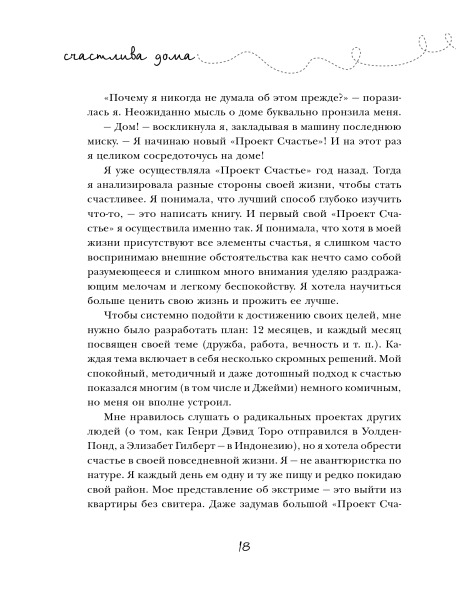 счастлива дома

«Почему я никогда не думала об этом прежде?» — поразилась я. Неожиданно мысль о доме буквально пронзила меня.

— Дом! — воскликнула я, закладывая в машину последнюю миску. — Я начинаю новый «Проект Счастье»! И на этот раз я целиком сосредоточусь на доме!

Я уже осуществляла «Проект Счастье» год назад. Тогда я анализировала разные стороны своей жизни, чтобы стать счастливее. Я понимала, что лучший способ глубоко изучить что-то, — это написать книгу. И первый свой «Проект Счастье» я осуществила именно так. Я понимала, что хотя в моей жизни присутствуют все элементы счастья, я слишком часто воспринимаю внешние обстоятельства как нечто само собой разумеющееся и слишком много внимания уделяю раздражающим мелочам и легкому беспокойству. Я хотела научиться больше ценить свою жизнь и прожить ее лучше.

Чтобы системно подойти к достижению своих целей, мне нужно было разработать план: 12 месяцев, и каждый месяц посвящен своей теме (дружба, работа, вечность и т. п.). Каждая тема включает в себя несколько скромных решений. Мой спокойный, методичный и даже дотошный подход к счастью показался многим (в том числе и Джейми) немного комичным, но меня он вполне устроил.

Мне нравилось слушать о радикальных проектах других людей (о том, как Генри Дэвид Торо отправился в Уолден-Понд, а Элизабет Гилберт — в Индонезию), но я хотела обрести счастье в своей повседневной жизни. Я — не авантюристка по натуре. Я каждый день ем одну и ту же пищу и редко покидаю свой район. Мое представление об экстриме — это выйти из квартиры без свитера. Даже задумав большой «Проект Сча-

18